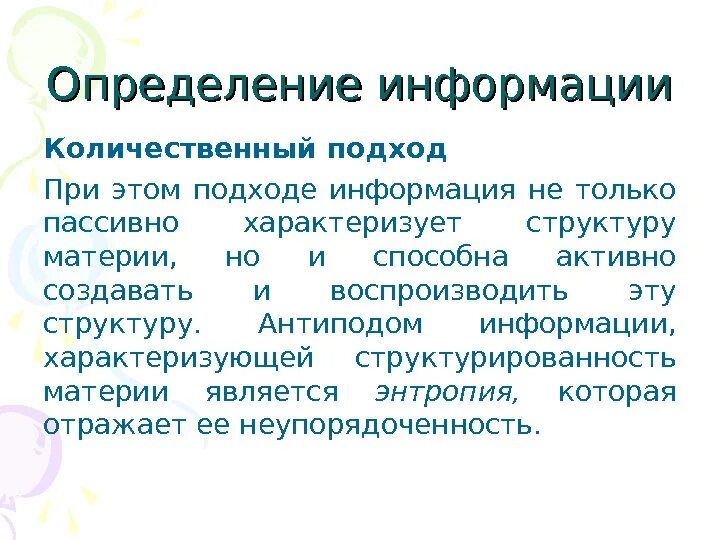 Определение информации

Количественный подход

При этом подходе информация не только пассивно характеризует структуру материи, но и способна активно создавать и воспроизводить эту структуру. Антиподом информации, характеризующей структурированность материи является энтропия, которая отражает ее неупорядоченность.